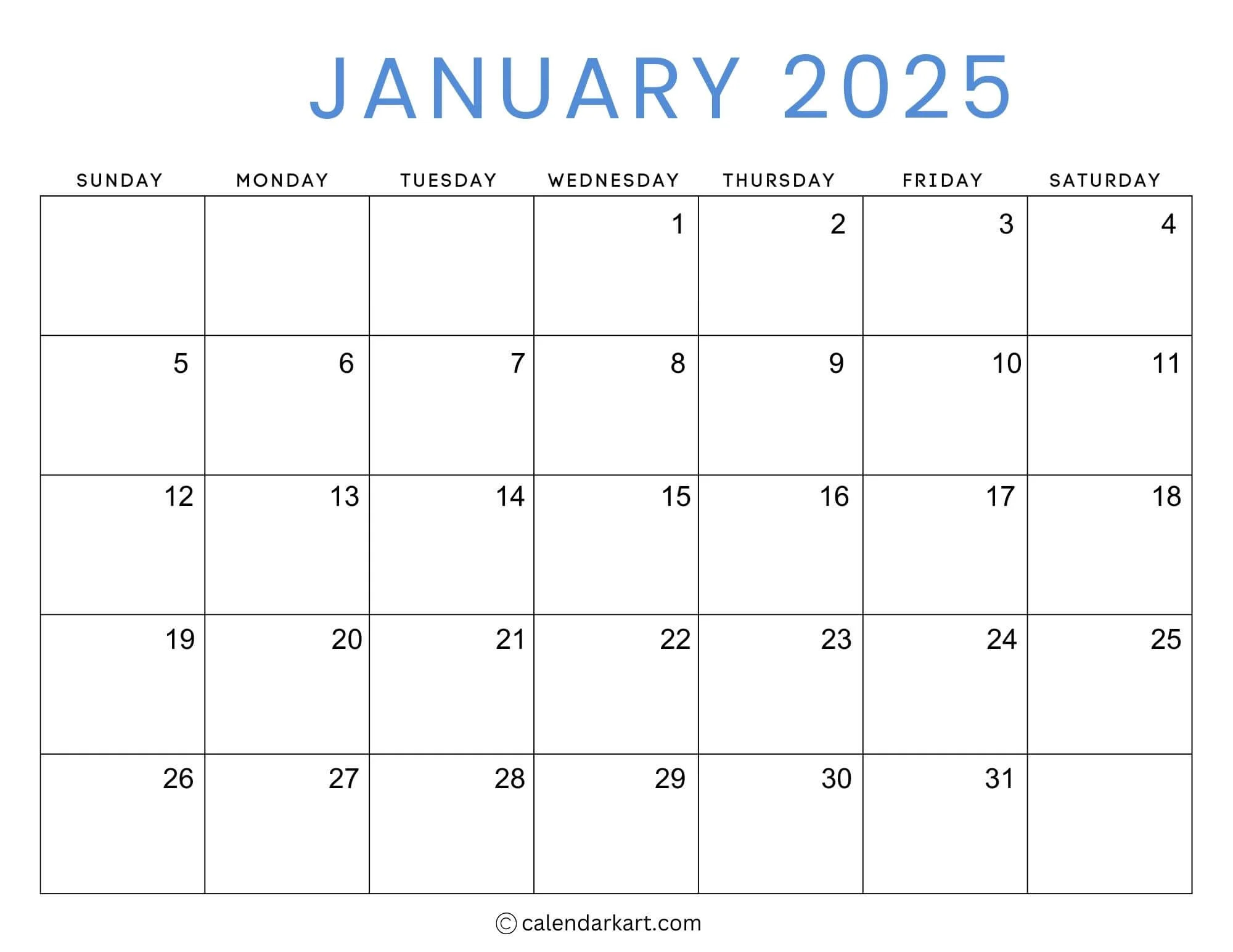 JANUARY 2025

| SUNDAY | MONDAY | TUESDAY | WEDNESDAY | THURSDAY | FRIDAY | SATURDAY |
|---|---|---|---|---|---|---|
| | | | 1 | 2 | 3 | 4 |
| 5 | 6 | 7 | 8 | 9 | 10 | 11 |
| 12 | 13 | 14 | 15 | 16 | 17 | 18 |
| 19 | 20 | 21 | 22 | 23 | 24 | 25 |
| 26 | 27 | 28 | 29 | 30 | 31 | |

© calendarkart.com